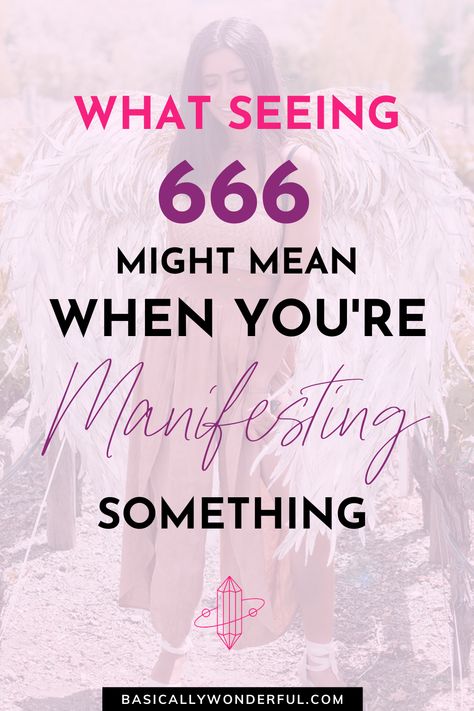 WHAT SEEING
666
MIGHT MEAN
WHEN YOU'RE
Manifesting
SOMETHING

BASICALLYWONDERFUL.COM